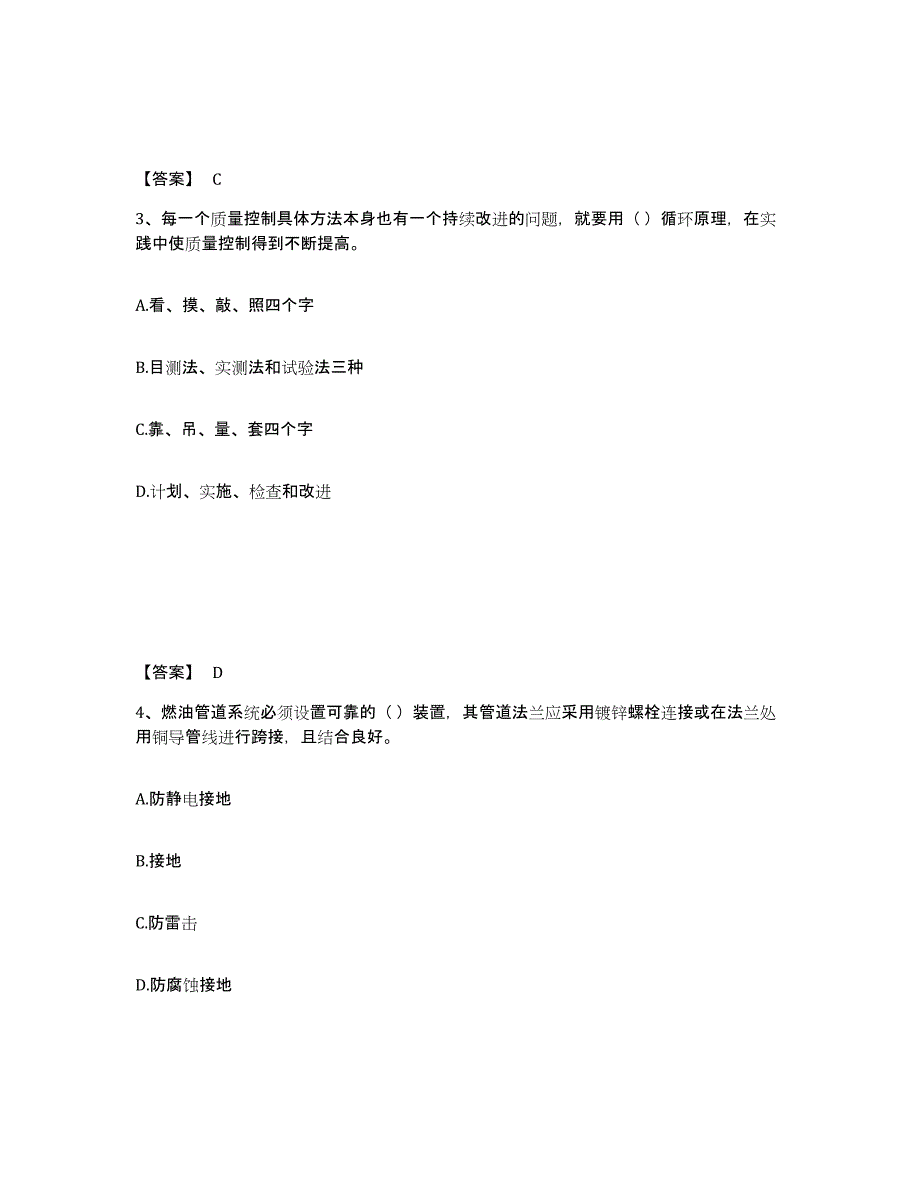 【答案】 C

3、每一个质量控制具体方法本身也有一个持续改进的问题，就要用（）循环原理，在实践中使质量控制得到不断提高。

A.看、摸、敲、照四个字

B.目测法、实测法和试验法三种

C.靠、吊、量、套四个字

D.计划、实施、检查和改进

【答案】 D

4、燃油管道系统必须设置可靠的（）装置，其管道法兰应采用镀锌螺栓连接或在法兰处用铜导管线进行跨接，且结合良好。

A.防静电接地

B.接地

C.防雷击

D.防腐蚀接地